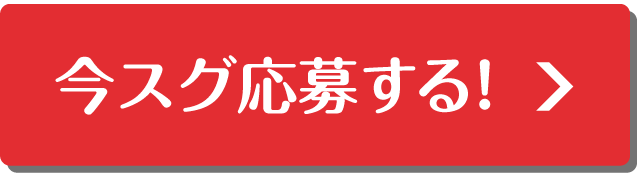 今スグ応募する! ＞